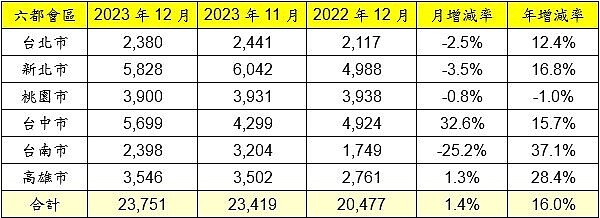 | 六都會區 | 2023 年 12 月 | 2023 年 11 月 | 2022 年 12 月 | 月增減率 | 年增減率 |
|---|---|---|---|---|---|
| 台北市 | 2,380 | 2,441 | 2,117 | -2.5% | 12.4% |
| 新北市 | 5,828 | 6,042 | 4,988 | -3.5% | 16.8% |
| 桃園市 | 3,900 | 3,931 | 3,938 | -0.8% | -1.0% |
| 台中市 | 5,699 | 4,299 | 4,924 | 32.6% | 15.7% |
| 台南市 | 2,398 | 3,204 | 1,749 | -25.2% | 37.1% |
| 高雄市 | 3,546 | 3,502 | 2,761 | 1.3% | 28.4% |
| 合計 | 23,751 | 23,419 | 20,477 | 1.4% | 16.0% |